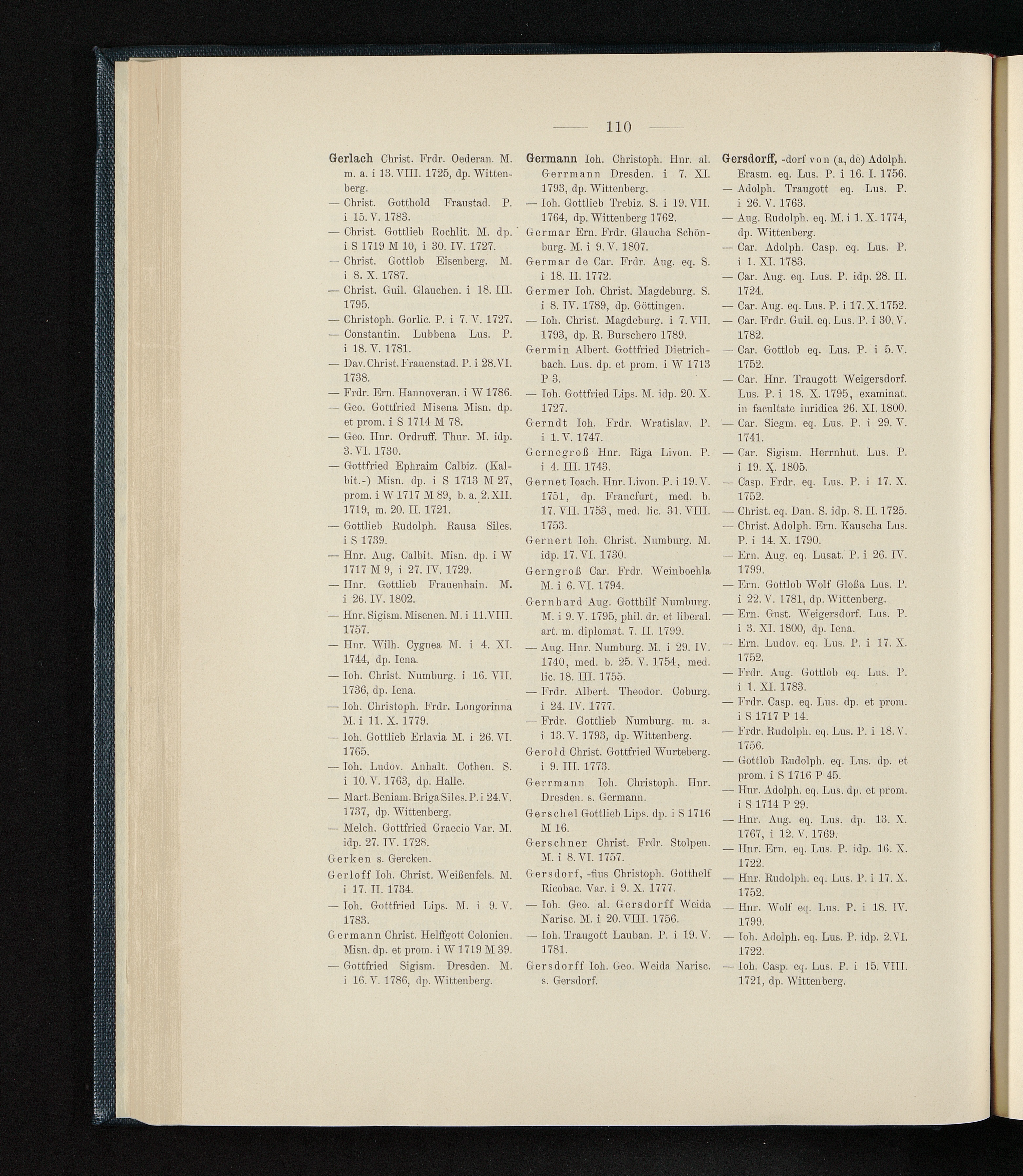 — 110 —

Gerlach Christ. Frdr. Oederan. M. m. a. i 13. VIII. 1725, dp. Wittenberg.
— Christ. Gotthold Fraustad. P. i 15. V. 1783.
— Christ. Gottlieb Rochlit. M. dp. i S 1719 M 10, i 30. IV. 1727.
— Christ. Gottlob Eisenberg. M. i 8. X. 1787.
— Christ. Guil. Glauchen. i 18. III. 1795.
— Christoph. Gorlic. P. i 7. V. 1727.
— Constantin. Lubbena Lus. P. i 18. V. 1781.
— Dav. Christ. Frauenstad. P. i 28. VI. 1738.
— Frdr. Ern. Hannoveran. i W 1786.
— Geo. Gottfried Misena Misn. dp. et prom. i S 1714 M 78.
— Geo. Hnr. Ordruff. Thur. M. idp. 3. VI. 1730.
— Gottfried Ephraim Calbiz. (Kalbit.-) Misn. dp. i S 1713 M 27, prom. i W 1717 M 89, b. a. 2. XII. 1719, m. 20. II. 1721.
— Gottlieb Rudolph. Rausa Siles. i S 1739.
— Hnr. Aug. Calbit. Misn. dp. i W 1717 M 9, i 27. IV. 1729.
— Hnr. Gottlieb Frauenhain. M. i 26. IV. 1802.
— Hnr. Sigism. Misenen. M. i 11. VIII. 1757.
— Hnr. Wilh. Cygnea M. i 4. XI. 1744, dp. Iena.
— Ioh. Christ. Numburg. i 16. VII. 1736, dp. Iena.
— Ioh. Christoph. Frdr. Longorinna M. i 11. X. 1779.
— Ioh. Gottlieb Erlavia M. i 26. VI. 1765.
— Ioh. Ludov. Anhalt. Cothen. S. i 10. V. 1763, dp. Halle.
— Mart. Beniam. Briga Siles. P. i 24. V. 1737, dp. Wittenberg.
— Melch. Gottfried Graecio Var. M. idp. 27. IV. 1728.
Gerken s. Gercken.
Gerloff Ioh. Christ. Weißenfels. M. i 17. II. 1734.
— Ioh. Gottfried Lips. M. i 9. V. 1783.
Germann Christ. Helffgott Colonien. Misn. dp. et prom. i W 1719 M 39.
— Gottfried Sigism. Dresden. M. i 16. V. 1786, dp. Wittenberg.

Germann Ioh. Christoph. Hnr. al. Gerrmann Dresden. i 7. XI. 1793, dp. Wittenberg.
— Ioh. Gottlieb Trebiz. S. i 19. VII. 1764, dp. Wittenberg 1762.
Germar Ern. Frdr. Glaucha Schönburg. M. i 9. V. 1807.
Germar de Car. Frdr. Aug. eq. S. i 18. II. 1772.
Germer Ioh. Christ. Magdeburg. S. i 8. IV. 1789, dp. Göttingen.
— Ioh. Christ. Magdeburg. i 7. VII. 1793, dp. R. Burschero 1789.
Germin Albert. Gottfried Dietrichbach. Lus. dp. et prom. i W 1713 P 3.
— Ioh. Gottfried Lips. M. idp. 20. X. 1727.
Gerndt Ioh. Frdr. Wratislav. P. i 1. V. 1747.
Gernegroß Hnr. Riga Livon. P. i 4. III. 1743.
Gernet Ioach. Hnr. Livon. P. i 19. V. 1751, dp. Francfurt, med. b. 17. VII. 1753, med. lic. 31. VIII. 1753.
Gernert Ioh. Christ. Numburg. M. idp. 17. VI. 1730.
Gerngroß Car. Frdr. Weinboehla M. i 6. VI. 1794.
Gernhard Aug. Gotthilf Numburg. M. i 9. V. 1795, phil. dr. et liberal. art. m. diplomat. 7. II. 1799.
— Aug. Hnr. Numburg. M. i 29. IV. 1740, med. b. 25. V. 1754, med. lic. 18. III. 1755.
— Frdr. Albert. Theodor. Coburg. i 24. IV. 1777.
— Frdr. Gottlieb Numburg. m. a. i 13. V. 1793, dp. Wittenberg.
Gerold Christ. Gottfried Wurteberg. i 9. III. 1773.
Gerrmann Ioh. Christoph. Hnr. Dresden. s. Germann.
Gerschel Gottlieb Lips. dp. i S 1716 M 16.
Gerschner Christ. Frdr. Stolpen. M. i 8. VI. 1757.
Gersdorf, -fius Christoph. Gotthelf Ricobac. Var. i 9. X. 1777.
— Ioh. Geo. al. Gersdorff Weida Narisc. M. i 20. VIII. 1756.
— Ioh. Traugott Lauban. P. i 19. V. 1781.
Gersdorff Ioh. Geo. Weida Narisc. s. Gersdorf.

Gersdorff, -dorf von (a, de) Adolph. Erasm. eq. Lus. P. i 16. I. 1756.
— Adolph. Traugott eq. Lus. P. i 26. V. 1763.
— Aug. Rudolph. eq. M. i 1. X. 1774, dp. Wittenberg.
— Car. Adolph. Casp. eq. Lus. P. i 1. XI. 1783.
— Car. Aug. eq. Lus. P. idp. 28. II. 1724.
— Car. Aug. eq. Lus. P. i 17. X. 1752.
— Car. Frdr. Guil. eq. Lus. P. i 30. V. 1782.
— Car. Gottlob eq. Lus. P. i 5. V. 1752.
— Car. Hnr. Traugott Weigersdorf. Lus. P. i 18. X. 1795, examinat. in facultate iuridica 26. XI. 1800.
— Car. Siegm. eq. Lus. P. i 29. V. 1741.
— Car. Sigism. Herrnhut. Lus. P. i 19. X. 1805.
— Casp. Frdr. eq. Lus. P. i 17. X. 1752.
— Christ. eq. Dan. S. idp. 8. II. 1725.
— Christ. Adolph. Ern. Kauscha Lus. P. i 14. X. 1790.
— Ern. Aug. eq. Lusat. P. i 26. IV. 1799.
— Ern. Gottlob Wolf Gloßa Lus. P. i 22. V. 1781, dp. Wittenberg.
— Ern. Gust. Weigersdorf. Lus. P. i 3. XI. 1800, dp. Iena.
— Ern. Ludov. eq. Lus. P. i 17. X. 1752.
— Frdr. Aug. Gottlob eq. Lus. P. i 1. XI. 1783.
— Frdr. Casp. eq. Lus. dp. et prom. i S 1717 P 14.
— Frdr. Rudolph. eq. Lus. P. i 18. V. 1756.
— Gottlob Rudolph. eq. Lus. dp. et prom. i S 1716 P 45.
— Hnr. Adolph. eq. Lus. dp. et prom. i S 1714 P 29.
— Hnr. Aug. eq. Lus. dp. 13. X. 1767, i 12. V. 1769.
— Hnr. Ern. eq. Lus. P. idp. 16. X. 1722.
— Hnr. Rudolph. eq. Lus. P. i 17. X. 1752.
— Hnr. Wolf eq. Lus. P. i 18. IV. 1799.
— Ioh. Adolph. eq. Lus. P. idp. 2. VI. 1722.
— Ioh. Casp. eq. Lus. P. i 15. VIII. 1721, dp. Wittenberg.